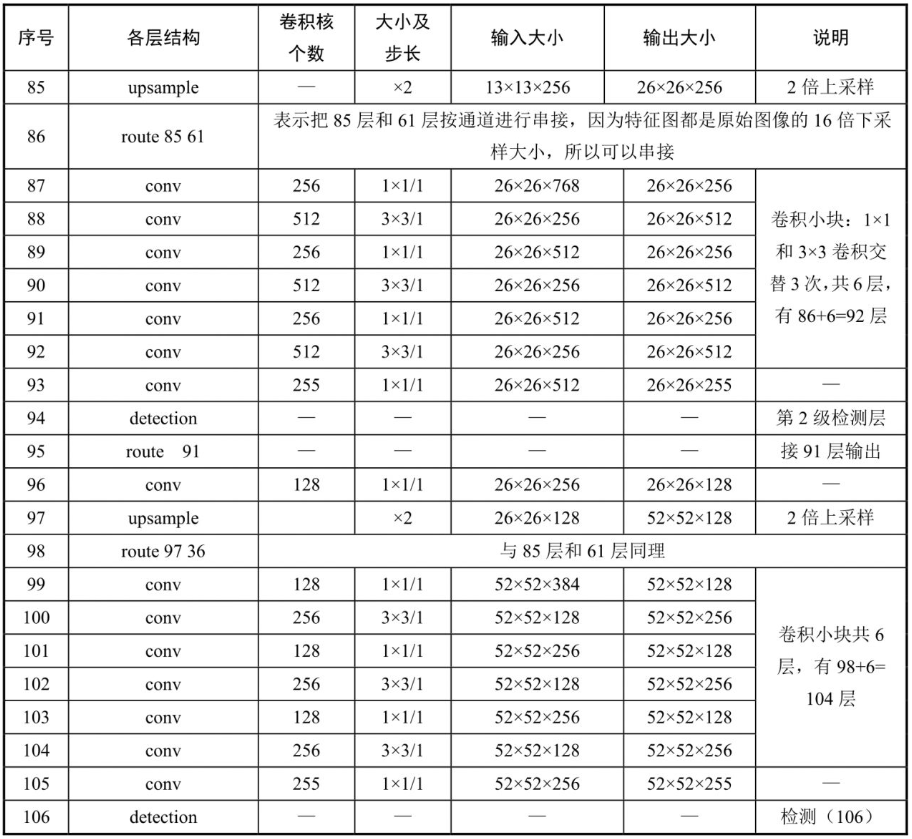 | 序号 | 各层结构 | 卷积核个数 | 大小及步长 | 输入大小 | 输出大小 | 说明 |
|---|---|---|---|---|---|---|
| 85 | upsample | — | ×2 | 13×13×256 | 26×26×256 | 2 倍上采样 |
| 86 | route 85 61 | 表示把 85 层和 61 层按通道进行串接，因为特征图都是原始图像的 16 倍下采样大小，所以可以串接 | | | | |
| 87 | conv | 256 | 1×1/1 | 26×26×768 | 26×26×256 | 卷积小块：1×1 和 3×3 卷积交替 3 次，共 6 层，有 86+6=92 层 |
| 88 | conv | 512 | 3×3/1 | 26×26×256 | 26×26×512 | |
| 89 | conv | 256 | 1×1/1 | 26×26×512 | 26×26×256 | |
| 90 | conv | 512 | 3×3/1 | 26×26×256 | 26×26×512 | |
| 91 | conv | 256 | 1×1/1 | 26×26×512 | 26×26×256 | |
| 92 | conv | 512 | 3×3/1 | 26×26×256 | 26×26×512 | |
| 93 | conv | 255 | 1×1/1 | 26×26×512 | 26×26×255 | — |
| 94 | detection | — | — | — | — | 第 2 级检测层 |
| 95 | route 91 | — | — | — | — | 接 91 层输出 |
| 96 | conv | 128 | 1×1/1 | 26×26×256 | 26×26×128 | — |
| 97 | upsample | | ×2 | 26×26×128 | 52×52×128 | 2 倍上采样 |
| 98 | route 97 36 | 与 85 层和 61 层同理 | | | | |
| 99 | conv | 128 | 1×1/1 | 52×52×384 | 52×52×128 | 卷积小块共 6 层，有 98+6=104 层 |
| 100 | conv | 256 | 3×3/1 | 52×52×128 | 52×52×256 | |
| 101 | conv | 128 | 1×1/1 | 52×52×256 | 52×52×128 | |
| 102 | conv | 256 | 3×3/1 | 52×52×128 | 52×52×256 | |
| 103 | conv | 128 | 1×1/1 | 52×52×256 | 52×52×128 | |
| 104 | conv | 256 | 3×3/1 | 52×52×128 | 52×52×256 | |
| 105 | conv | 255 | 1×1/1 | 52×52×256 | 52×52×255 | — |
| 106 | detection | — | — | — | — | 检测（106） |